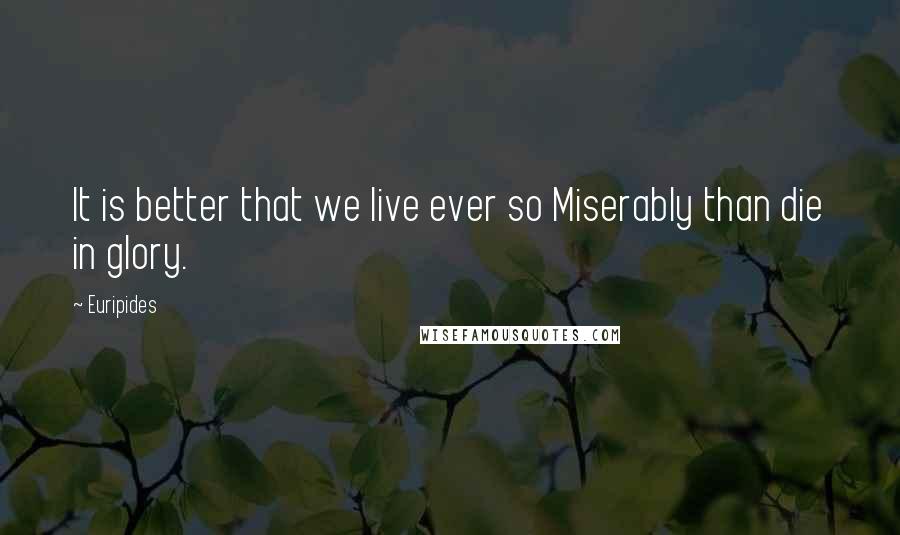 It is better that we live ever so Miserably than die in glory.

~ Euripides

WISEFAMOUSQUOTES.COM